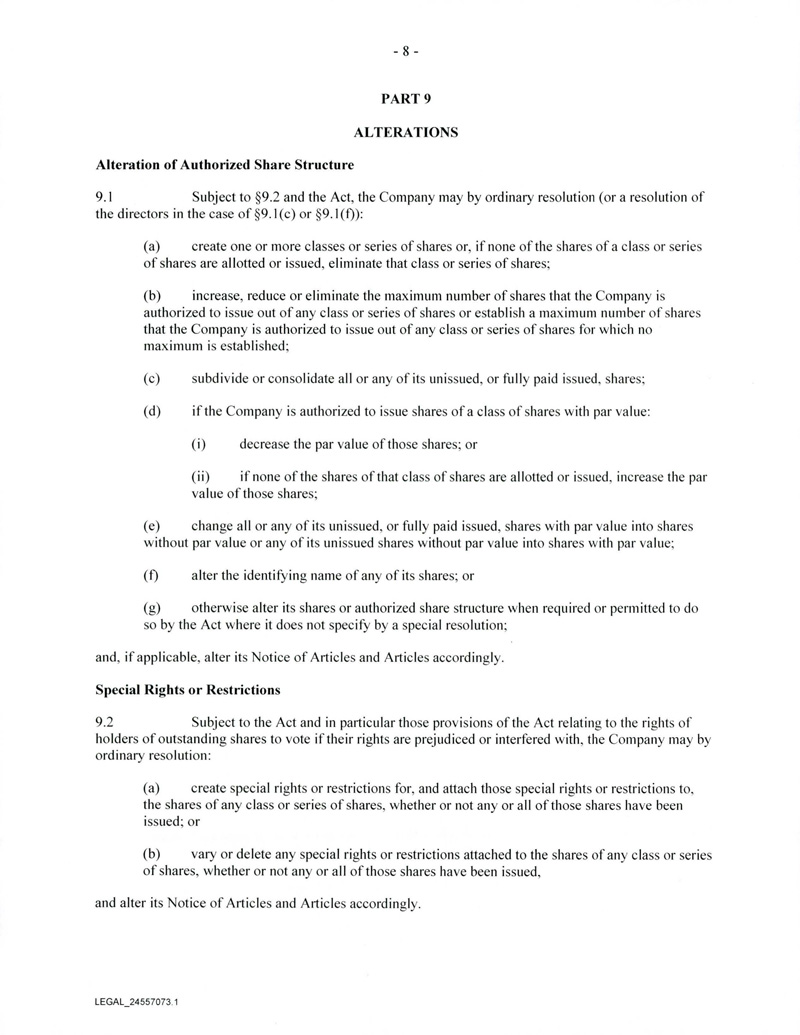 - 8 -

PART 9

ALTERATIONS

Alteration of Authorized Share Structure

9.1 Subject to §9.2 and the Act, the Company may by ordinary resolution (or a resolution of the directors in the case of §9.1(c) or §9.1(f)):

(a) create one or more classes or series of shares or, if none of the shares of a class or series of shares are allotted or issued, eliminate that class or series of shares;

(b) increase, reduce or eliminate the maximum number of shares that the Company is authorized to issue out of any class or series of shares or establish a maximum number of shares that the Company is authorized to issue out of any class or series of shares for which no maximum is established;

(c) subdivide or consolidate all or any of its unissued, or fully paid issued, shares;

(d) if the Company is authorized to issue shares of a class of shares with par value:

(i) decrease the par value of those shares; or

(ii) if none of the shares of that class of shares are allotted or issued, increase the par value of those shares;

(e) change all or any of its unissued, or fully paid issued, shares with par value into shares without par value or any of its unissued shares without par value into shares with par value;

(f) alter the identifying name of any of its shares; or

(g) otherwise alter its shares or authorized share structure when required or permitted to do so by the Act where it does not specify by a special resolution;

and, if applicable, alter its Notice of Articles and Articles accordingly.

Special Rights or Restrictions

9.2 Subject to the Act and in particular those provisions of the Act relating to the rights of holders of outstanding shares to vote if their rights are prejudiced or interfered with, the Company may by ordinary resolution:

(a) create special rights or restrictions for, and attach those special rights or restrictions to, the shares of any class or series of shares, whether or not any or all of those shares have been issued; or

(b) vary or delete any special rights or restrictions attached to the shares of any class or series of shares, whether or not any or all of those shares have been issued,

and alter its Notice of Articles and Articles accordingly.

LEGAL_24557073.1